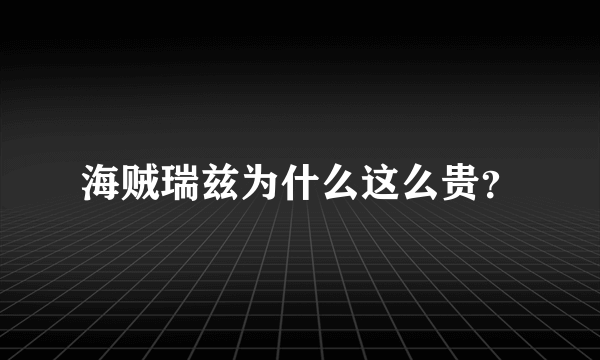 海贼瑞兹为什么这么贵?